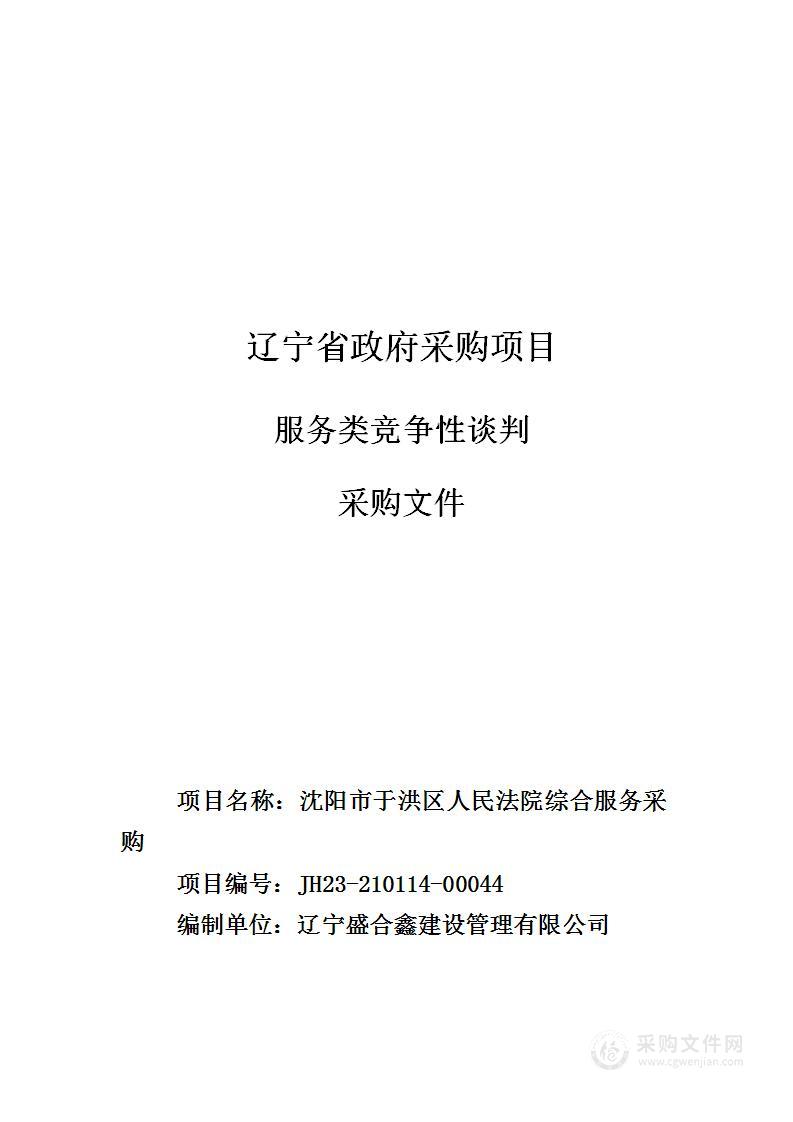 辽宁省政府采购项目

服务类竞争性谈判

采购文件

项目名称：沈阳市于洪区人民法院综合服务采购

项目编号：JH23-210114-00044

编制单位：辽宁盛合鑫建设管理有限公司

采购文件网
www.cgwenjian.com